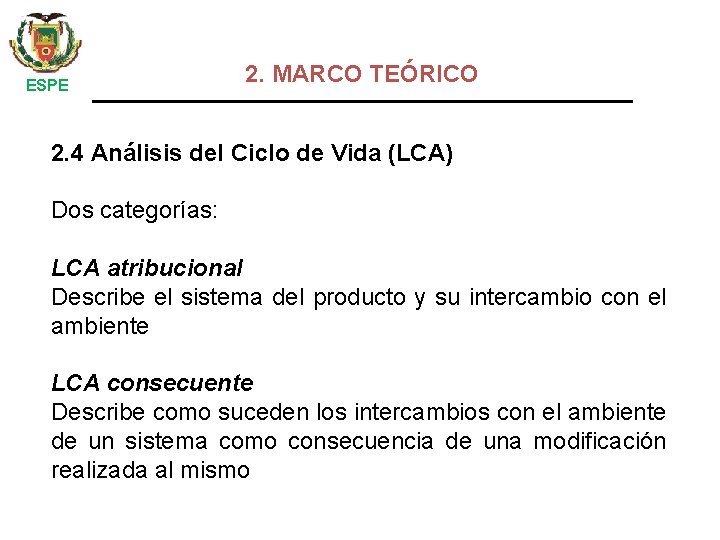 ESPE

2. MARCO TEÓRICO

2.4 Análisis del Ciclo de Vida (LCA)

Dos categorías:

LCA atribucional
Describe el sistema del producto y su intercambio con el ambiente

LCA consecuente
Describe como suceden los intercambios con el ambiente de un sistema como consecuencia de una modificación realizada al mismo